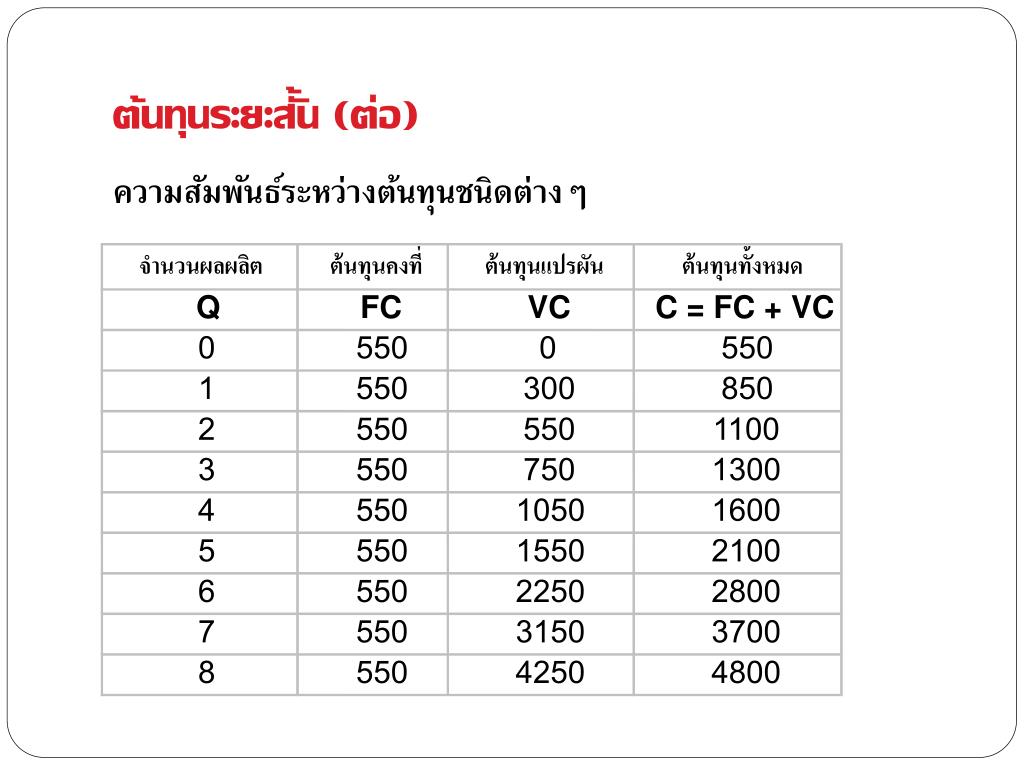 ต้นทุนระยะสั้น (ต่อ)

ความสัมพันธ์ระหว่างต้นทุนชนิดต่าง ๆ

| จำนวนผลผลิต | ต้นทุนคงที่ | ต้นทุนแปรผัน | ต้นทุนทั้งหมด |
|---|---|---|---|
| Q | FC | VC | C = FC + VC |
| 0 | 550 | 0 | 550 |
| 1 | 550 | 300 | 850 |
| 2 | 550 | 550 | 1100 |
| 3 | 550 | 750 | 1300 |
| 4 | 550 | 1050 | 1600 |
| 5 | 550 | 1550 | 2100 |
| 6 | 550 | 2250 | 2800 |
| 7 | 550 | 3150 | 3700 |
| 8 | 550 | 4250 | 4800 |